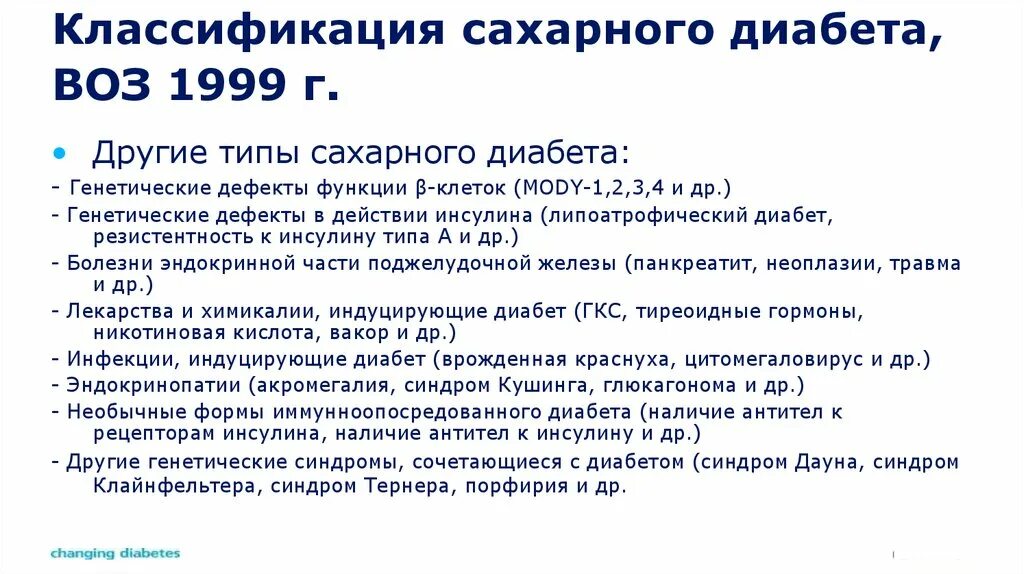 Классификация сахарного диабета, ВОЗ 1999 г.

• Другие типы сахарного диабета:

- Генетические дефекты функции β-клеток (MODY-1,2,3,4 и др.)
- Генетические дефекты в действии инсулина (липоатрофический диабет, резистентность к инсулину типа А и др.)
- Болезни эндокринной части поджелудочной железы (панкреатит, неоплазии, травма и др.)
- Лекарства и химикалии, индуцирующие диабет (ГКС, тиреоидные гормоны, никотиновая кислота, вакор и др.)
- Инфекции, индуцирующие диабет (врожденная краснуха, цитомегаловирус и др.)
- Эндокринопатии (акромегалия, синдром Кушинга, глюкагонома и др.)
- Необычные формы иммунноопосредованного диабета (наличие антител к рецепторам инсулина, наличие антител к инсулину и др.)
- Другие генетические синдромы, сочетающиеся с диабетом (синдром Дауна, синдром Клайнфельтера, синдром Тернера, порфирия и др.

changing diabetes